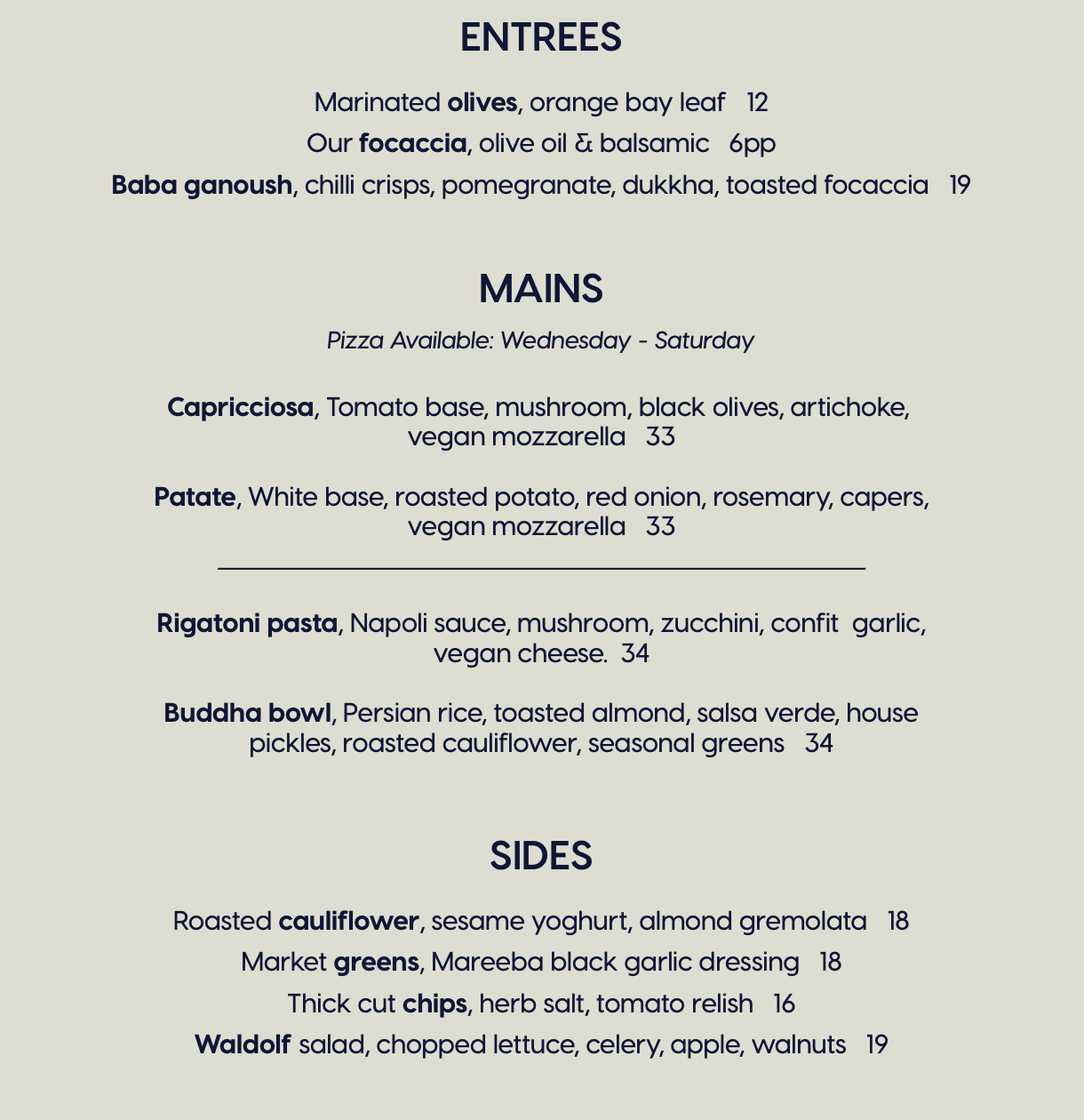 ENTREES

Marinated olives, orange bay leaf 12

Our focaccia, olive oil & balsamic 6pp

Baba ganoush, chilli crisps, pomegranate, dukkha, toasted focaccia 19

MAINS

Pizza Available: Wednesday - Saturday

Capricciosa, Tomato base, mushroom, black olives, artichoke, vegan mozzarella 33

Patate, White base, roasted potato, red onion, rosemary, capers, vegan mozzarella 33

Rigatoni pasta, Napoli sauce, mushroom, zucchini, confit garlic, vegan cheese. 34

Buddha bowl, Persian rice, toasted almond, salsa verde, house pickles, roasted cauliflower, seasonal greens 34

SIDES

Roasted cauliflower, sesame yoghurt, almond gremolata 18

Market greens, Mareeba black garlic dressing 18

Thick cut chips, herb salt, tomato relish 16

Waldolf salad, chopped lettuce, celery, apple, walnuts 19